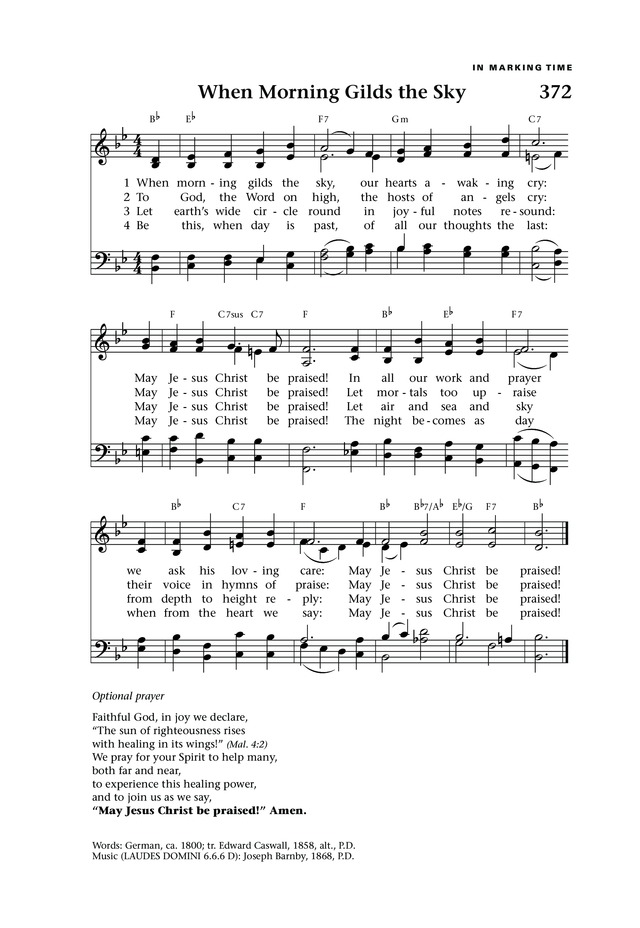 IN MARKING TIME

When Morning Gilds the Sky 372

B♭ E♭ F7 Gm C7

1 When morn - ing gilds the sky, our hearts a - wak - ing cry:
2 To God, the Word on high, the hosts of an - gels cry:
3 Let earth's wide cir - cle round in joy - ful notes re - sound:
4 Be this, when day is past, of all our thoughts the last:

F C7sus C7 F B♭ E♭ F7

May Je - sus Christ be praised! In all our work and prayer
May Je - sus Christ be praised! Let mor - tals too up - raise
May Je - sus Christ be praised! Let air and sea and sky
May Je - sus Christ be praised! The night be - comes as day

B♭ C7 F B♭ B♭7/A♭ E♭/G F7 B♭

we ask his lov - ing care: May Je - sus Christ be praised!
their voice in hymns of praise: May Je - sus Christ be praised!
from depth to height re - ply: May Je - sus Christ be praised!
when from the heart we say: May Je - sus Christ be praised!

Optional prayer

Faithful God, in joy we declare,
"The sun of righteousness rises
with healing in its wings!" (Mal. 4:2)
We pray for your Spirit to help many,
both far and near,
to experience this healing power,
and to join us as we say,
"May Jesus Christ be praised!" Amen.

Words: German, ca. 1800; tr. Edward Caswall, 1858, alt., P.D.
Music (LAUDES DOMINI 6.6.6 D): Joseph Barnby, 1868, P.D.